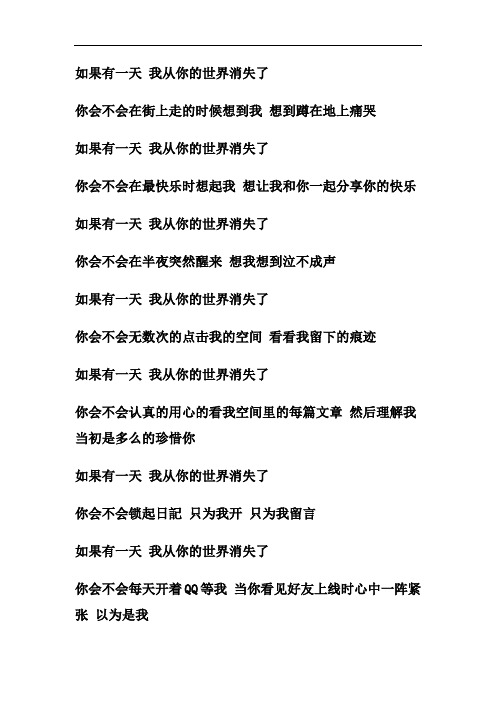 如果有一天 我从你的世界消失了

你会不会在街上走的时候想到我 想到蹲在地上痛哭

如果有一天 我从你的世界消失了

你会不会在最快乐时想起我 想让我和你一起分享你的快乐

如果有一天 我从你的世界消失了

你会不会在半夜突然醒来 想我想到泣不成声

如果有一天 我从你的世界消失了

你会不会无数次的点击我的空间 看看我留下的痕迹

如果有一天 我从你的世界消失了

你会不会认真的用心的看我空间里的每篇文章 然后理解我当初是多么的珍惜你

如果有一天 我从你的世界消失了

你会不会锁起日記 只为我开 只为我留言

如果有一天 我从你的世界消失了

你会不会每天开着QQ等我 当你看见好友上线时心中一阵紧张 以为是我